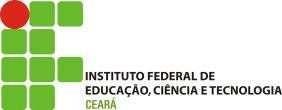 INSTITUTO FEDERAL DE
EDUCAÇÃO, CIÊNCIA E TECNOLOGIA
CEARÁ